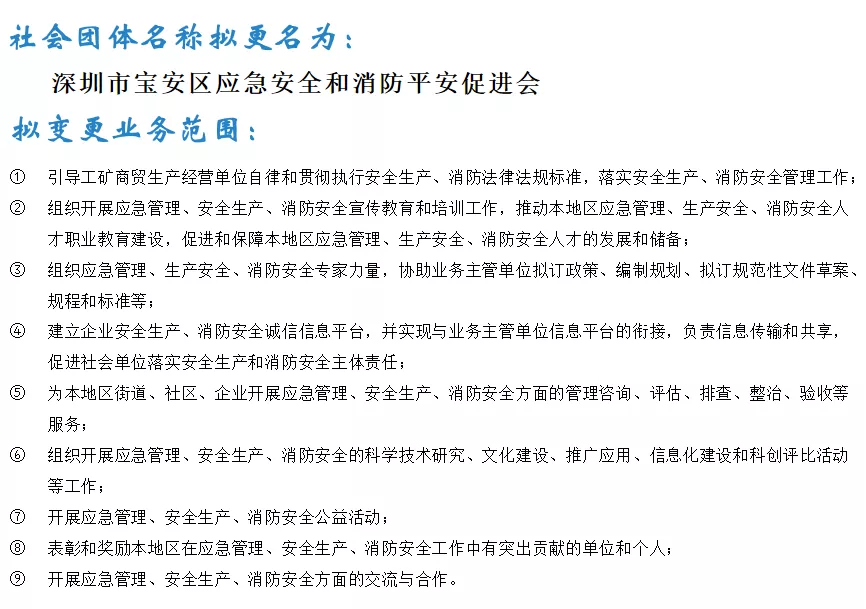 社会团体名称拟更名为：

深圳市宝安区应急安全和消防平安促进会

拟变更业务范围：

① 引导工矿商贸生产经营单位自律和贯彻执行安全生产、消防法律法规标准，落实安全生产、消防安全管理工作；

② 组织开展应急管理、安全生产、消防安全宣传教育和培训工作，推动本地区应急管理、生产安全、消防安全人才职业教育建设，促进和保障本地区应急管理、生产安全、消防安全人才的发展和储备；

③ 组织应急管理、生产安全、消防安全专家力量，协助业务主管单位拟订政策、编制规划、拟订规范性文件草案、规程和标准等；

④ 建立企业安全生产、消防安全诚信信息平台，并实现与业务主管单位信息平台的衔接，负责信息传输和共享，促进社会单位落实安全生产和消防安全主体责任；

⑤ 为本地区街道、社区、企业开展应急管理、安全生产、消防安全方面的管理咨询、评估、排查、整治、验收等服务；

⑥ 组织开展应急管理、安全生产、消防安全的科学技术研究、文化建设、推广应用、信息化建设和科创评比活动等工作；

⑦ 开展应急管理、安全生产、消防安全公益活动；

⑧ 表彰和奖励本地区在应急管理、安全生产、消防安全工作中有突出贡献的单位和个人；

⑨ 开展应急管理、安全生产、消防安全方面的交流与合作。